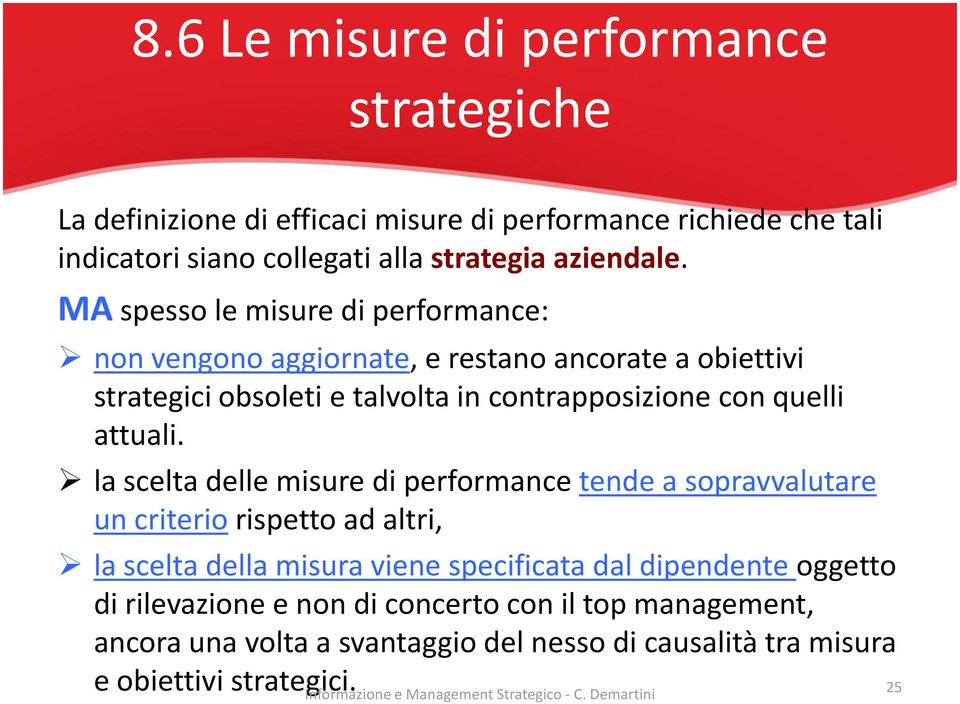 8.6 Le misure di performance strategiche

La definizione di efficaci misure di performance richiede che tali indicatori siano collegati alla strategia aziendale.

MA spesso le misure di performance:

➢ non vengono aggiornate, e restano ancorate a obiettivi strategici obsoleti e talvolta in contrapposizione con quelli attuali.

➢ la scelta delle misure di performance tende a sopravvalutare un criterio rispetto ad altri,

➢ la scelta della misura viene specificata dal dipendente oggetto di rilevazione e non di concerto con il top management, ancora una volta a svantaggio del nesso di causalità tra misura e obiettivi strategici.

Informazione e Management Strategico - C. Demartini

25